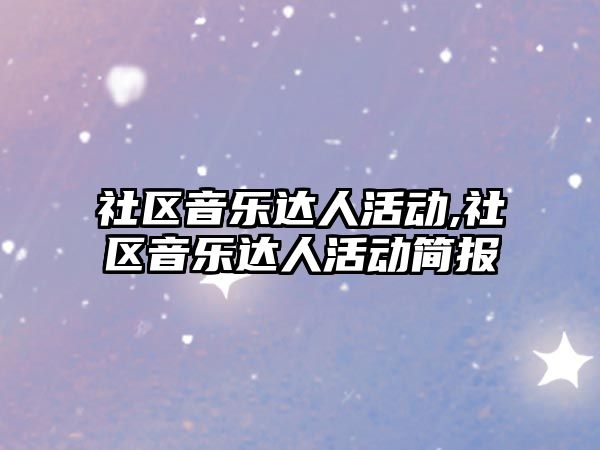 社区音乐达人活动,社区音乐达人活动简报